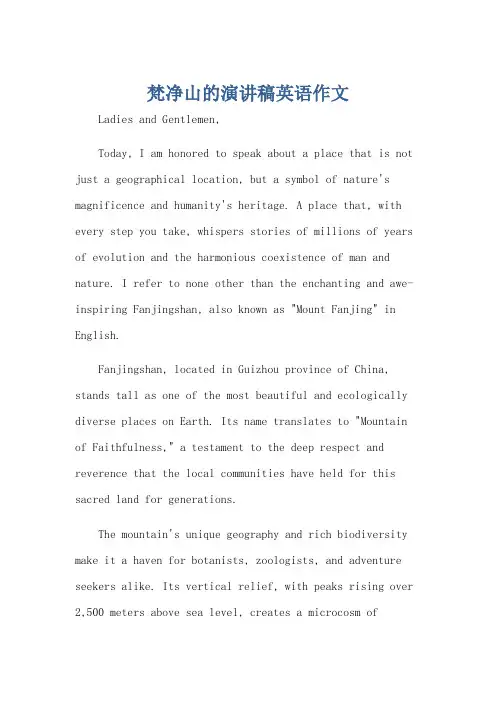 梵净山的演讲稿英语作文

Ladies and Gentlemen,

Today, I am honored to speak about a place that is not just a geographical location, but a symbol of nature's magnificence and humanity's heritage. A place that, with every step you take, whispers stories of millions of years of evolution and the harmonious coexistence of man and nature. I refer to none other than the enchanting and awe-inspiring Fanjingshan, also known as "Mount Fanjing" in English.

Fanjingshan, located in Guizhou province of China, stands tall as one of the most beautiful and ecologically diverse places on Earth. Its name translates to "Mountain of Faithfulness," a testament to the deep respect and reverence that the local communities have held for this sacred land for generations.

The mountain's unique geography and rich biodiversity make it a haven for botanists, zoologists, and adventure seekers alike. Its vertical relief, with peaks rising over 2,500 meters above sea level, creates a microcosm of